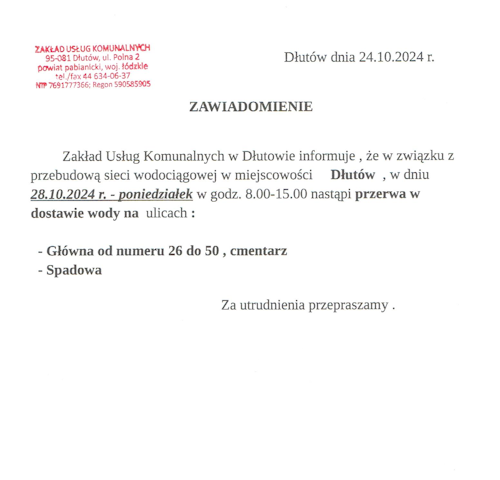 ZAKŁAD USŁUG KOMUNALNYCH
95-081 Dłutów, ul. Polna 2
powiat pabianicki, woj. łódzkie
tel./fax 44 634-06-37
NIP 7691777366; Regon 590585905

Dłutów dnia 24.10.2024 r.

ZAWIADOMIENIE

Zakład Usług Komunalnych w Dłutowie informuje , że w związku z przebudową sieci wodociągowej w miejscowości Dłutów , w dniu 28.10.2024 r. - poniedziałek w godz. 8.00-15.00 nastąpi przerwa w dostawie wody na ulicach :

- Główna od numeru 26 do 50 , cmentarz
- Spadowa

Za utrudnienia przepraszamy .